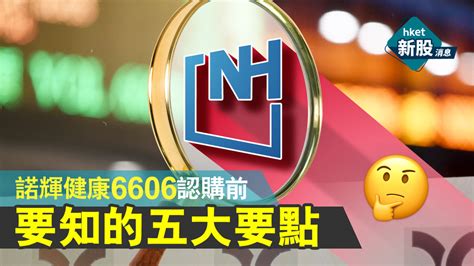 hket
新股 消息

NH

諾輝健康6606認購前
要知的五大要點